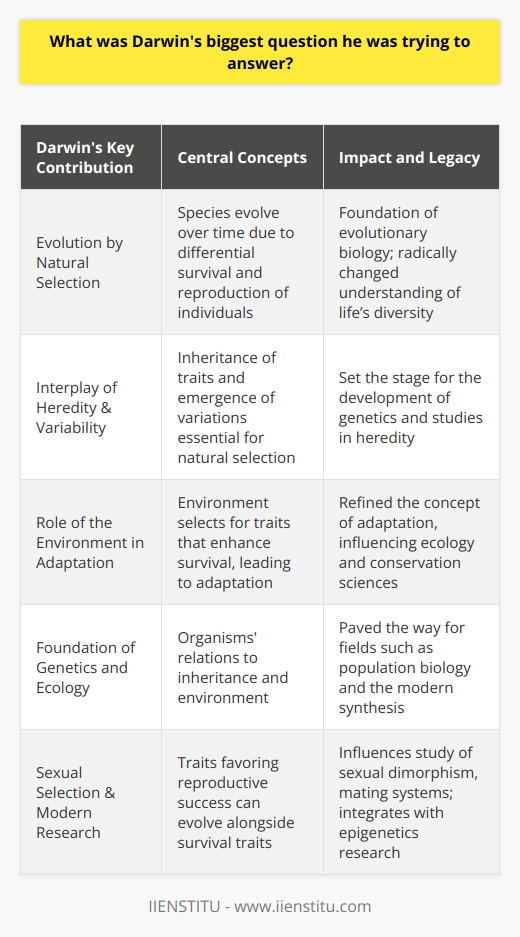 What was Darwin's biggest question he was trying to answer?

| Darwin's Key Contribution | Central Concepts | Impact and Legacy |
|---|---|---|
| Evolution by Natural Selection | Species evolve over time due to differential survival and reproduction of individuals | Foundation of evolutionary biology; radically changed understanding of life's diversity |
| Interplay of Heredity & Variability | Inheritance of traits and emergence of variations essential for natural selection | Set the stage for the development of genetics and studies in heredity |
| Role of the Environment in Adaptation | Environment selects for traits that enhance survival, leading to adaptation | Refined the concept of adaptation, influencing ecology and conservation sciences |
| Foundation of Genetics and Ecology | Organisms' relations to inheritance and environment | Paved the way for fields such as population biology and the modern synthesis |
| Sexual Selection & Modern Research | Traits favoring reproductive success can evolve alongside survival traits | Influences study of sexual dimorphism, mating systems; integrates with epigenetics research |

IIENSTITU - www.iienstitu.com